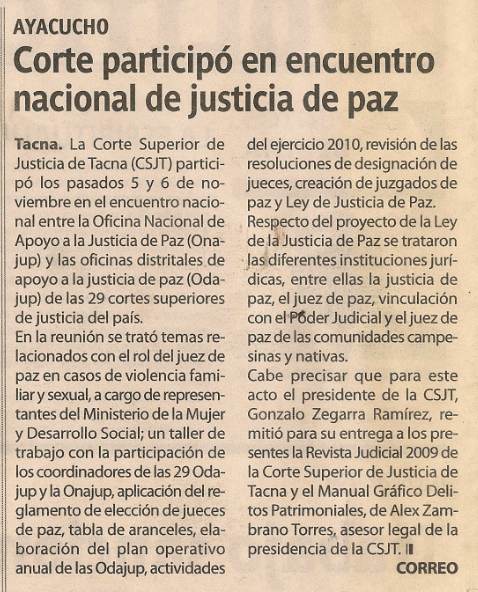 AYACUCHO

Corte participó en encuentro nacional de justicia de paz

Tacna. La Corte Superior de Justicia de Tacna (CSJT) participó los pasados 5 y 6 de noviembre en el encuentro nacional entre la Oficina Nacional de Apoyo a la Justicia de Paz (Onajup) y las oficinas distritales de apoyo a la justicia de paz (Odajup) de las 29 cortes superiores de justicia del país.

En la reunión se trató temas relacionados con el rol del juez de paz en casos de violencia familiar y sexual, a cargo de representantes del Ministerio de la Mujer y Desarrollo Social; un taller de trabajo con la participación de los coordinadores de las 29 Odajup y la Onajup, aplicación del reglamento de elección de jueces de paz, tabla de aranceles, elaboración del plan operativo anual de las Odajup, actividades del ejercicio 2010, revisión de las resoluciones de designación de jueces, creación de juzgados de paz y Ley de Justicia de Paz.

Respecto del proyecto de la Ley de la Justicia de Paz se trataron las diferentes instituciones jurídicas, entre ellas la justicia de paz, el juez de paz, vinculación con el Poder Judicial y el juez de paz de las comunidades campesinas y nativas.

Cabe precisar que para este acto el presidente de la CSJT, Gonzalo Zegarra Ramírez, remitió para su entrega a los presentes la Revista Judicial 2009 de la Corte Superior de Justicia de Tacna y el Manual Gráfico Delitos Patrimoniales, de Alex Zambrano Torres, asesor legal de la presidencia de la CSJT.

CORREO